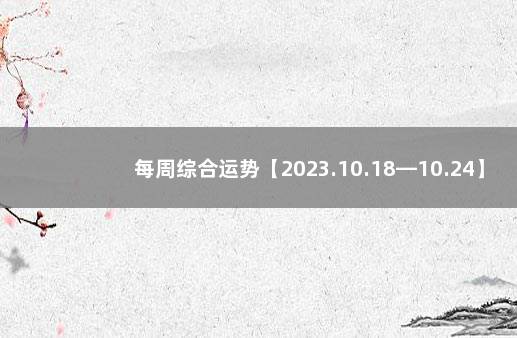 每周综合运势【2023.10.18—10.24】